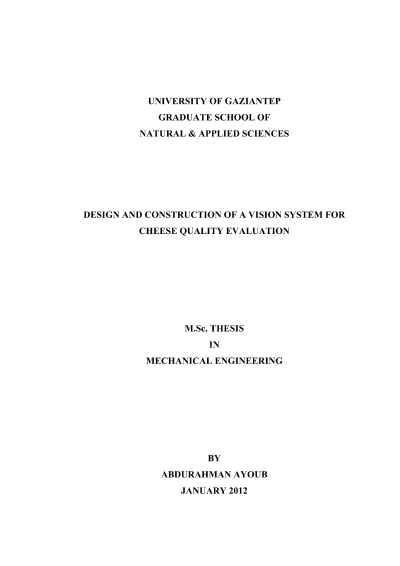 UNIVERSITY OF GAZIANTEP
GRADUATE SCHOOL OF
NATURAL & APPLIED SCIENCES

DESIGN AND CONSTRUCTION OF A VISION SYSTEM FOR CHEESE QUALITY EVALUATION

M.Sc. THESIS
IN
MECHANICAL ENGINEERING

BY
ABDURAHMAN AYOUB
JANUARY 2012